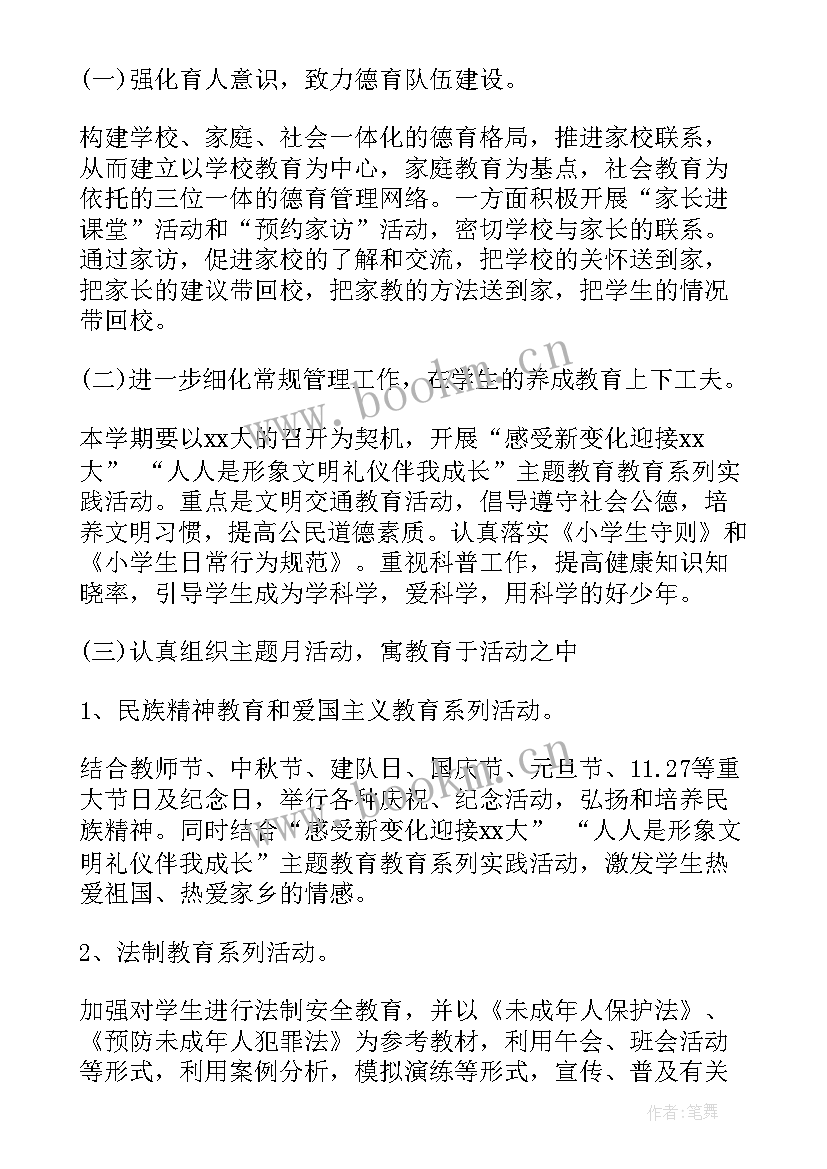 (一)强化育人意识，致力德育队伍建设。

构建学校、家庭、社会一体化的德育格局，推进家校联系，从而建立以学校教育为中心，家庭教育为基点，社会教育为依托的三位一体的德育管理网络。一方面积极开展“家长进课堂”活动和“预约家访”活动，密切学校与家长的联系。通过家访，促进家校的了解和交流，把学校的关怀送到家，把家长的建议带回校，把家教的方法送到家，把学生的情况带回校。

(二)进一步细化常规管理工作，在学生的养成教育上下工夫。

本学期要以xx大的召开为契机，开展“感受新变化迎接xx大” “人人是形象文明礼仪伴我成长”主题教育教育系列实践活动。重点是文明交通教育活动，倡导遵守社会公德，培养文明习惯，提高公民道德素质。认真落实《小学生守则》和《小学生日常行为规范》。重视科普工作，提高健康知识知晓率，引导学生成为学科学，爱科学，用科学的好少年。

(三)认真组织主题月活动，寓教育于活动之中

1、民族精神教育和爱国主义教育系列活动。

结合教师节、中秋节、建队日、国庆节、元旦节、11.27等重大节日及纪念日，举行各种庆祝、纪念活动，弘扬和培养民族精神。同时结合“感受新变化迎接xx大” “人人是形象文明礼仪伴我成长”主题教育教育系列实践活动，激发学生热爱祖国、热爱家乡的情感。

2、法制教育系列活动。

加强对学生进行法制安全教育，并以《未成年人保护法》、《预防未成年人犯罪法》为参考教材，利用午会、班会活动等形式，利用案例分析，模拟演练等形式，宣传、普及有关

www.bookm.cn

作者:笔舞